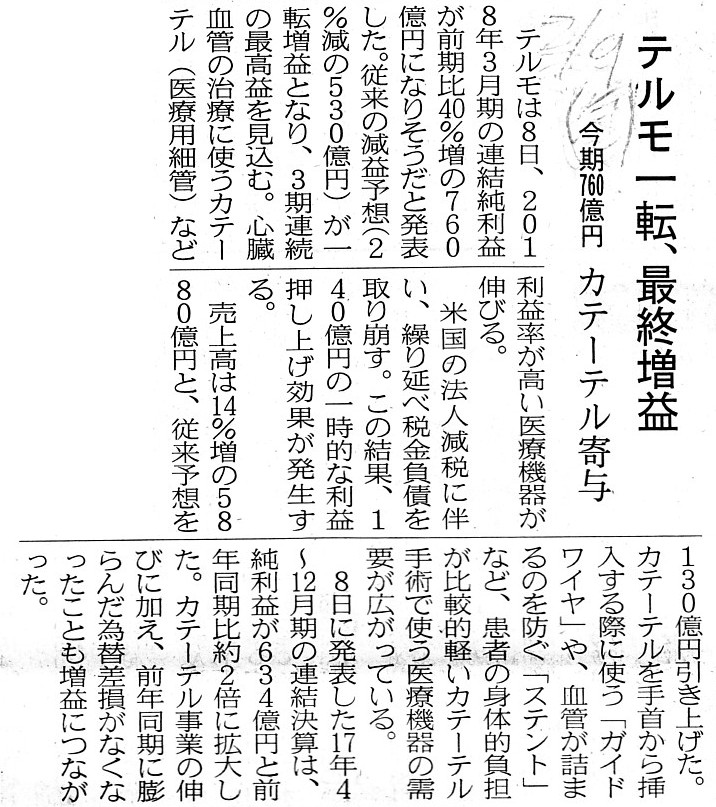 テルモ一転、最終増益

今期760億円　カテーテル寄与

テルモは8日、2018年3月期の連結純利益が前期比40%増の760億円になりそうだと発表した。従来の減益予想(2%減の530億円)が一転増益となり、3期連続の最高益を見込む。心臓血管の治療に使うカテーテル(医療用細管)など利益率が高い医療機器が伸びる。

米国の法人減税に伴い、繰り延べ税金負債を取り崩す。この結果、140億円の一時的な利益押し上げ効果が発生する。

売上高は14%増の5880億円と、従来予想を130億円引き上げた。カテーテルを手首から挿入する際に使う「ガイドワイヤ」や、血管が詰まるのを防ぐ「ステント」など、患者の身体的負担が比較的軽いカテーテル手術で使う医療機器の需要が広がっている。

8日に発表した17年4～12月期の連結決算は、純利益が634億円と前年同期比約2倍に拡大した。カテーテル事業の伸びに加え、前年同期に膨らんだ為替差損がなくなったことも増益につながった。